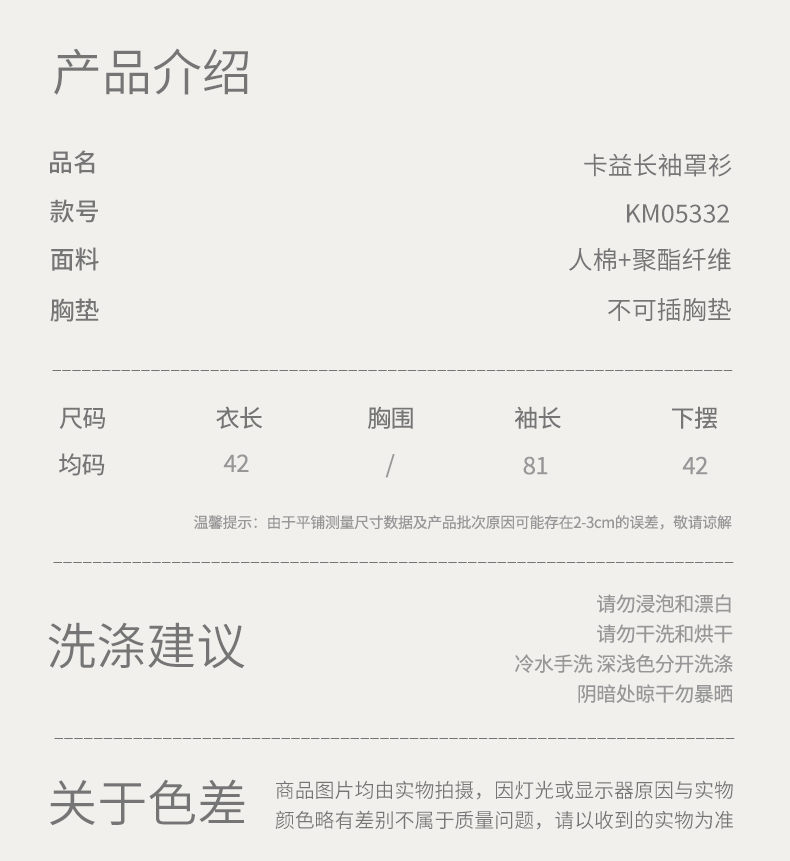 产品介绍

品名
卡益长袖罩衫
款号
KM05332
面料
人棉+聚酯纤维
胸垫
不可插胸垫

| 尺码 | 衣长 | 胸围 | 袖长 | 下摆 |
|---|---|---|---|---|
| 均码 | 42 | / | 81 | 42 |

温馨提示：由于平铺测量尺寸数据及产品批次原因可能存在2-3cm的误差，敬请谅解

洗涤建议

请勿浸泡和漂白
请勿干洗和烘干
冷水手洗 深浅色分开洗涤
阴暗处晾干勿暴晒

关于色差

商品图片均由实物拍摄，因灯光或显示器原因与实物颜色略有差别不属于质量问题，请以收到的实物为准